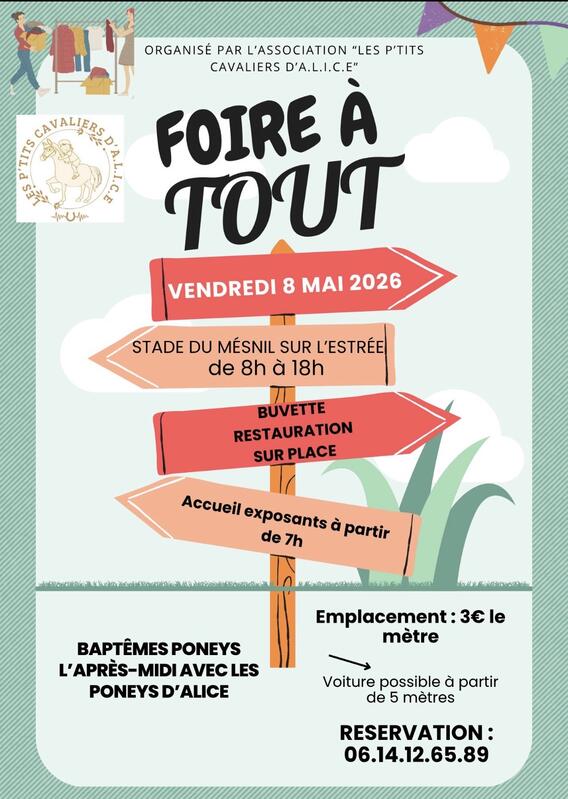 ORGANISÉ PAR L'ASSOCIATION "LES P'TITS CAVALIERS D'A.L.I.C.E"

LES P'TITS CAVALIERS D'A.L.I.C.E

FOIRE À TOUT

VENDREDI 8 MAI 2026

STADE DU MÉSNIL SUR L'ESTRÉE
de 8h à 18h

BUVETTE
RESTAURATION
SUR PLACE

Accueil exposants à partir de 7h

BAPTÊMES PONEYS L'APRÈS-MIDI AVEC LES PONEYS D'ALICE

Emplacement : 3€ le mètre

Voiture possible à partir de 5 mètres

RESERVATION :
06.14.12.65.89